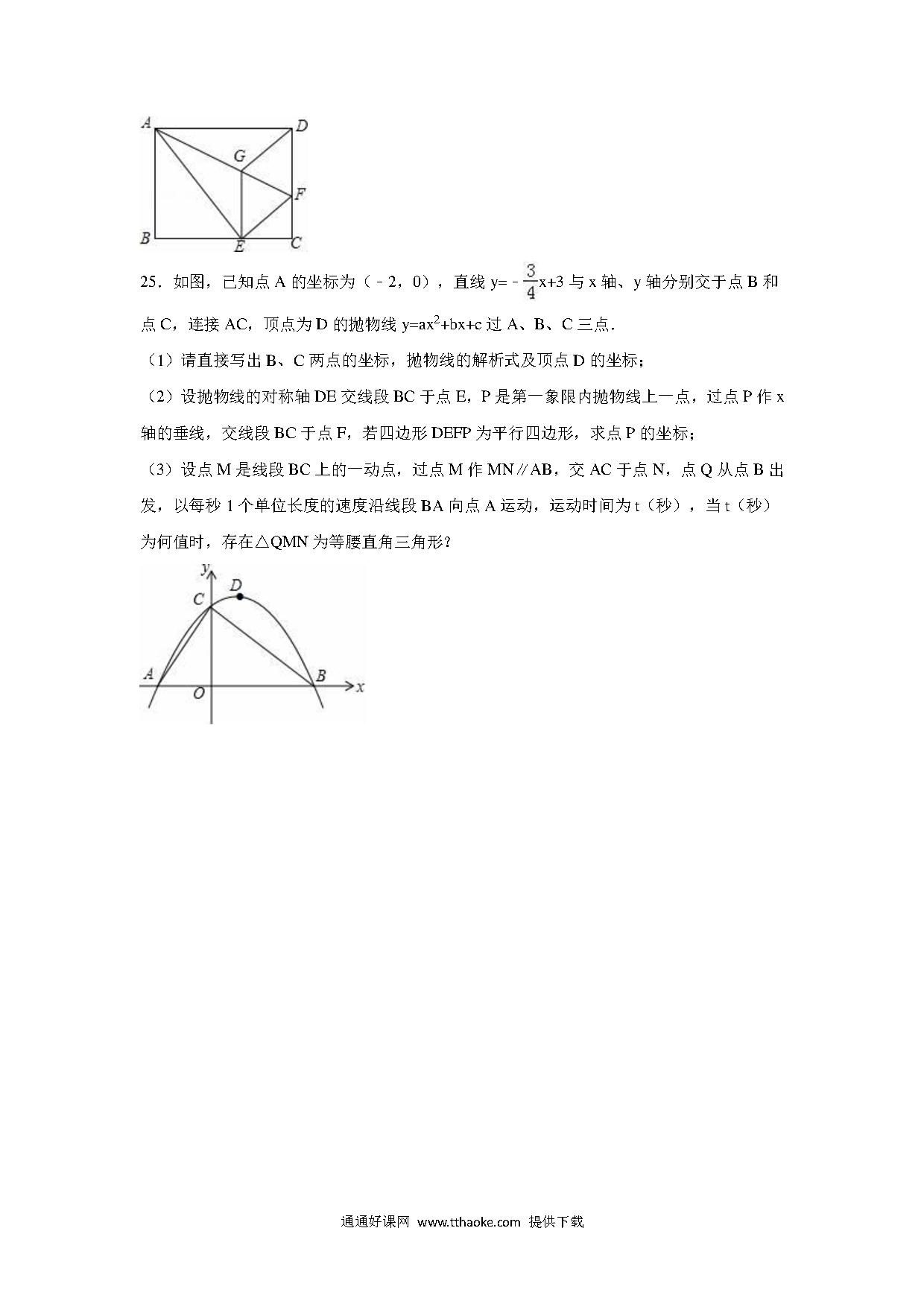 A D G F B E C

25．如图，已知点 A 的坐标为（﹣2，0），直线 $y=-\frac{3}{4}x+3$ 与 x 轴、y 轴分别交于点 B 和点 C，连接 AC，顶点为 D 的抛物线 $y=ax^2+bx+c$ 过 A、B、C 三点．

（1）请直接写出 B、C 两点的坐标，抛物线的解析式及顶点 D 的坐标；

（2）设抛物线的对称轴 DE 交线段 BC 于点 E，P 是第一象限内抛物线上一点，过点 P 作 x 轴的垂线，交线段 BC 于点 F，若四边形 DEFP 为平行四边形，求点 P 的坐标；

（3）设点 M 是线段 BC 上的一动点，过点 M 作 MN∥AB，交 AC 于点 N，点 Q 从点 B 出发，以每秒 1 个单位长度的速度沿线段 BA 向点 A 运动，运动时间为 t（秒），当 t（秒）为何值时，存在△QMN 为等腰直角三角形？

y D C A O B x

通通好课网 www.tthaoke.com 提供下载